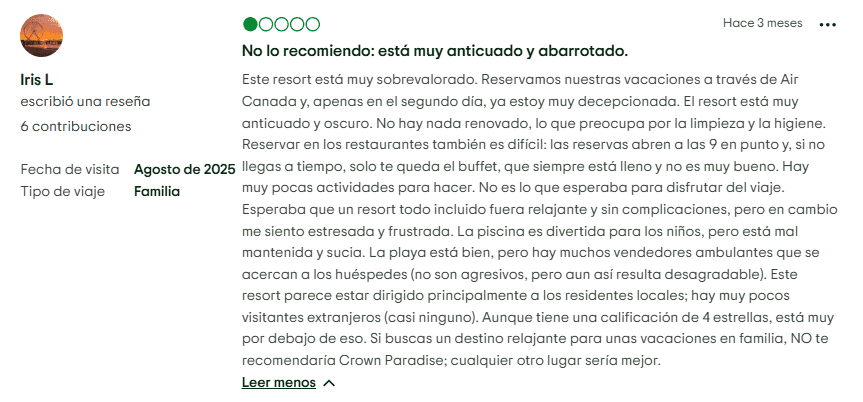 Iris L
escribió una reseña
6 contribuciones

Fecha de visita Agosto de 2025
Tipo de viaje Familia

Hace 3 meses

No lo recomiendo: está muy anticuado y abarrotado.

Este resort está muy sobrevalorado. Reservamos nuestras vacaciones a través de Air Canada y, apenas en el segundo día, ya estoy muy decepcionada. El resort está muy anticuado y oscuro. No hay nada renovado, lo que preocupa por la limpieza y la higiene. Reservar en los restaurantes también es difícil: las reservas abren a las 9 en punto y, si no llegas a tiempo, solo te queda el buffet, que siempre está lleno y no es muy bueno. Hay muy pocas actividades para hacer. No es lo que esperaba para disfrutar del viaje. Esperaba que un resort todo incluido fuera relajante y sin complicaciones, pero en cambio me siento estresada y frustrada. La piscina es divertida para los niños, pero está mal mantenida y sucia. La playa está bien, pero hay muchos vendedores ambulantes que se acercan a los huéspedes (no son agresivos, pero aun así resulta desagradable). Este resort parece estar dirigido principalmente a los residentes locales; hay muy pocos visitantes extranjeros (casi ninguno). Aunque tiene una calificación de 4 estrellas, está muy por debajo de eso. Si buscas un destino relajante para unas vacaciones en familia, NO te recomendaría Crown Paradise; cualquier otro lugar sería mejor.

Leer menos